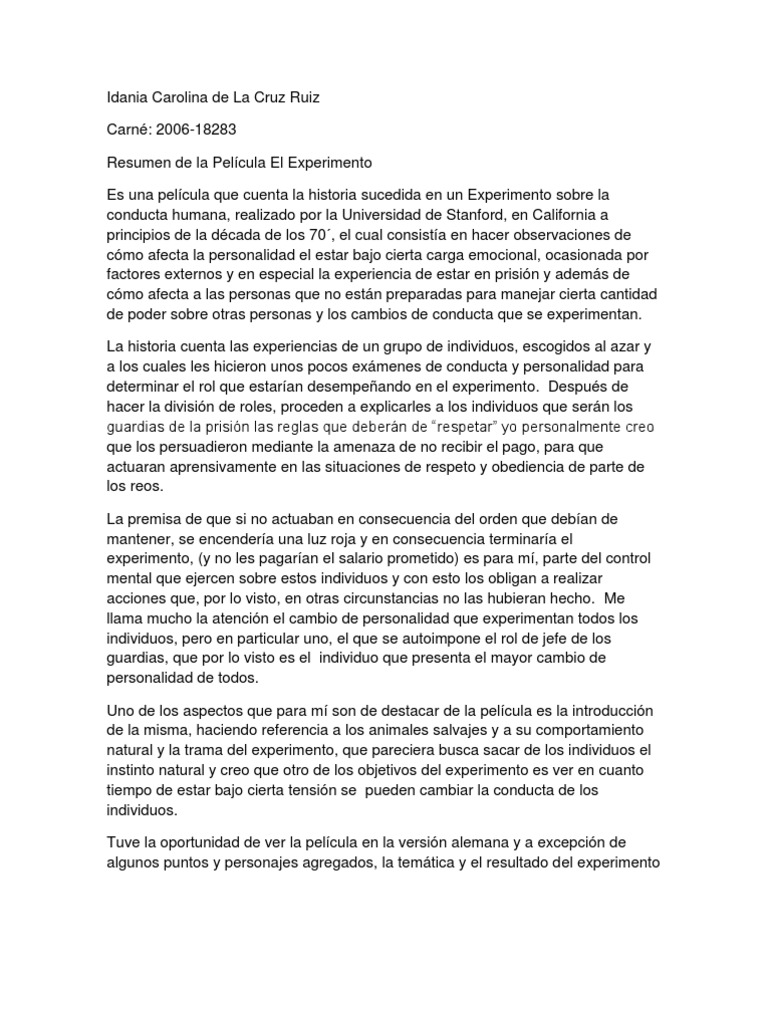 Idania Carolina de La Cruz Ruiz

Carné: 2006-18283

Resumen de la Película El Experimento

Es una película que cuenta la historia sucedida en un Experimento sobre la conducta humana, realizado por la Universidad de Stanford, en California a principios de la década de los 70´, el cual consistía en hacer observaciones de cómo afecta la personalidad el estar bajo cierta carga emocional, ocasionada por factores externos y en especial la experiencia de estar en prisión y además de cómo afecta a las personas que no están preparadas para manejar cierta cantidad de poder sobre otras personas y los cambios de conducta que se experimentan.

La historia cuenta las experiencias de un grupo de individuos, escogidos al azar y a los cuales les hicieron unos pocos exámenes de conducta y personalidad para determinar el rol que estarían desempeñando en el experimento. Después de hacer la división de roles, proceden a explicarles a los individuos que serán los guardias de la prisión las reglas que deberán de "respetar" yo personalmente creo que los persuadieron mediante la amenaza de no recibir el pago, para que actuaran aprensivamente en las situaciones de respeto y obediencia de parte de los reos.

La premisa de que si no actuaban en consecuencia del orden que debían de mantener, se encendería una luz roja y en consecuencia terminaría el experimento, (y no les pagarían el salario prometido) es para mí, parte del control mental que ejercen sobre estos individuos y con esto los obligan a realizar acciones que, por lo visto, en otras circunstancias no las hubieran hecho. Me llama mucho la atención el cambio de personalidad que experimentan todos los individuos, pero en particular uno, el que se autoimpone el rol de jefe de los guardias, que por lo visto es el individuo que presenta el mayor cambio de personalidad de todos.

Uno de los aspectos que para mí son de destacar de la película es la introducción de la misma, haciendo referencia a los animales salvajes y a su comportamiento natural y la trama del experimento, que pareciera busca sacar de los individuos el instinto natural y creo que otro de los objetivos del experimento es ver en cuanto tiempo de estar bajo cierta tensión se pueden cambiar la conducta de los individuos.

Tuve la oportunidad de ver la película en la versión alemana y a excepción de algunos puntos y personajes agregados, la temática y el resultado del experimento